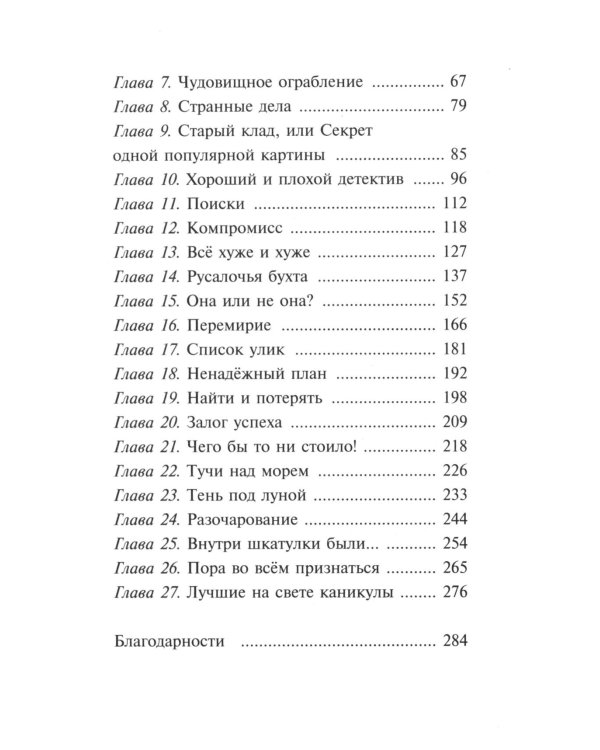 Глава 7. Чудовищное ограбление 67
Глава 8. Странные дела 79
Глава 9. Старый клад, или Секрет одной популярной картины 85
Глава 10. Хороший и плохой детектив 96
Глава 11. Поиски 112
Глава 12. Компромисс 118
Глава 13. Всё хуже и хуже 127
Глава 14. Русалочья бухта 137
Глава 15. Она или не она? 152
Глава 16. Перемирие 166
Глава 17. Список улик 181
Глава 18. Ненадёжный план 192
Глава 19. Найти и потерять 198
Глава 20. Залог успеха 209
Глава 21. Чего бы то ни стоило! 218
Глава 22. Тучи над морем 226
Глава 23. Тень под луной 233
Глава 24. Разочарование 244
Глава 25. Внутри шкатулки были... 254
Глава 26. Пора во всём признаться 265
Глава 27. Лучшие на свете каникулы 276

Благодарности 284